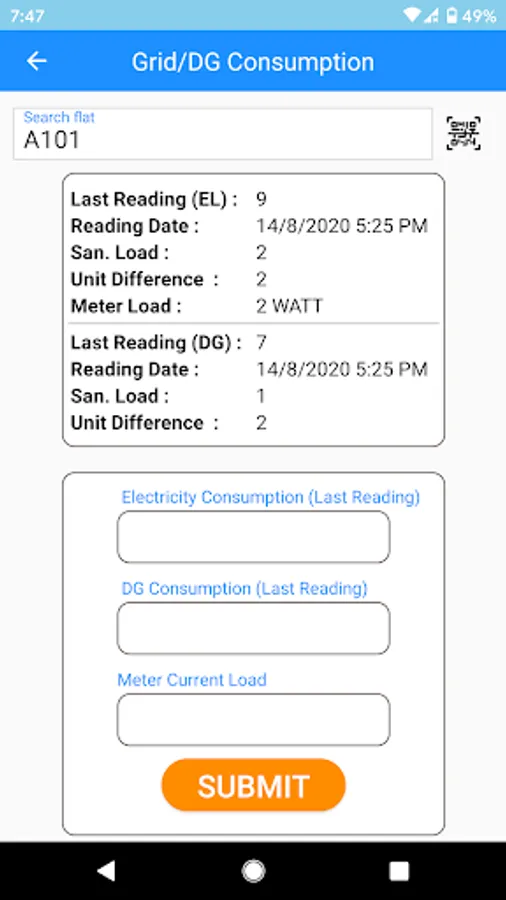 7:47

49%

Grid/DG Consumption

Search flat
A101

Last Reading (EL) : 9
Reading Date : 14/8/2020 5:25 PM
San. Load : 2
Unit Difference : 2
Meter Load : 2 WATT

Last Reading (DG) : 7
Reading Date : 14/8/2020 5:25 PM
San. Load : 1
Unit Difference : 2

Electricity Consumption (Last Reading)

DG Consumption (Last Reading)

Meter Current Load

SUBMIT